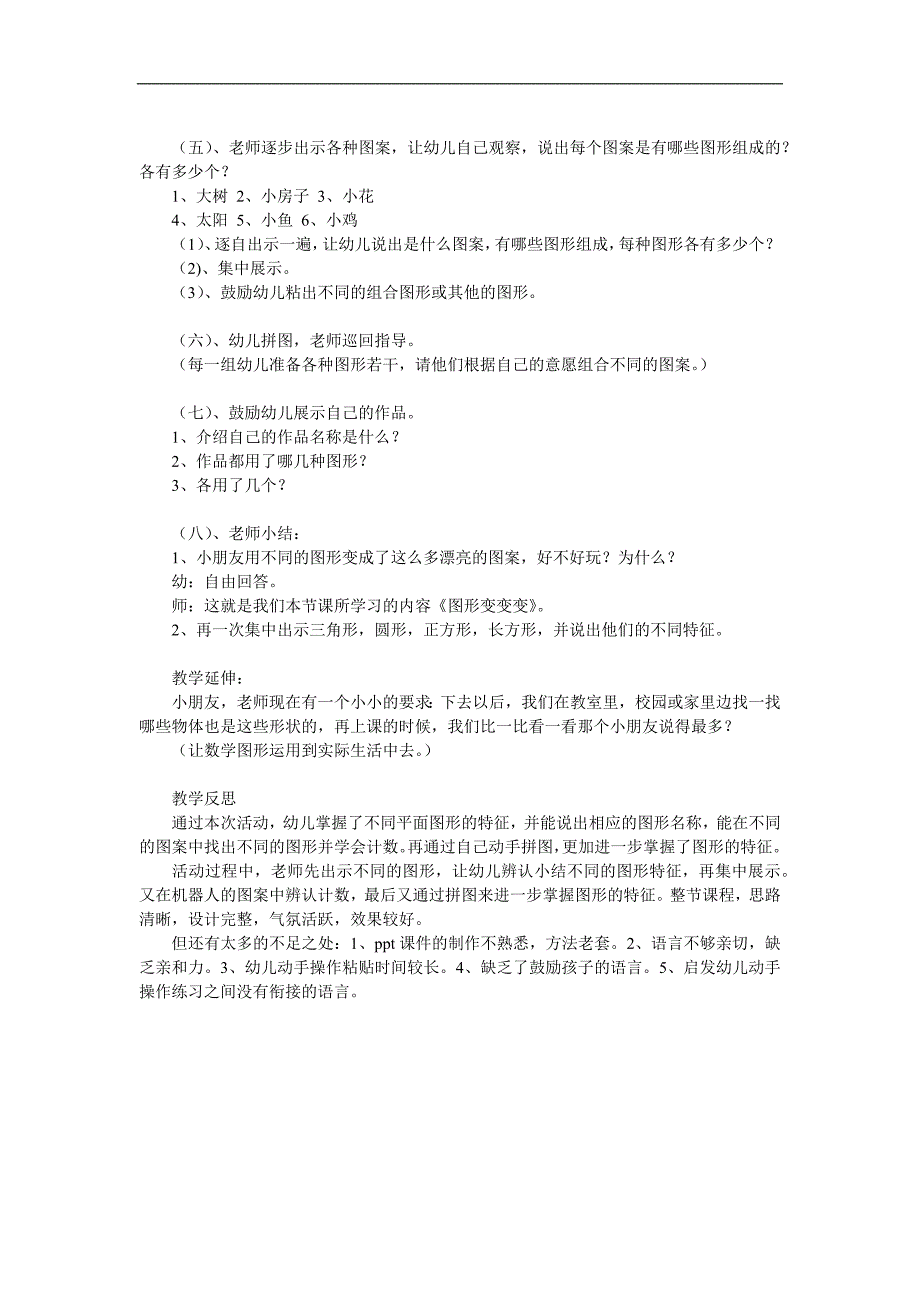 （五）、老师逐步出示各种图案，让幼儿自己观察，说出每个图案是有哪些图形组成的？各有多少个？
1、大树 2、小房子 3、小花
4、太阳 5、小鱼 6、小鸡
（1）、逐自出示一遍，让幼儿说出是什么图案，有哪些图形组成，每种图形各有多少个？
（2）、集中展示。
（3）、鼓励幼儿粘出不同的组合图形或其他的图形。

（六）、幼儿拼图，老师巡回指导。
（每一组幼儿准备各种图形若干，请他们根据自己的意愿组合不同的图案。）

（七）、鼓励幼儿展示自己的作品。
1、介绍自己的作品名称是什么？
2、作品都用了哪几种图形？
3、各用了几个？

（八）、老师小结：
1、小朋友用不同的图形变成了这么多漂亮的图案，好不好玩？为什么？
幼：自由回答。
师：这就是我们本节课所学习的内容《图形变变变》。
2、再一次集中出示三角形，圆形，正方形，长方形，并说出他们的不同特征。

教学延伸：
小朋友，老师现在有一个小小的要求：下去以后，我们在教室里，校园或家里边找一找哪些物体也是这些形状的，再上课的时候，我们比一比看一看那个小朋友说得最多？
（让数学图形运用到实际生活中去。）

教学反思
通过本次活动，幼儿掌握了不同平面图形的特征，并能说出相应的图形名称，能在不同的图案中找出不同的图形并学会计数。再通过自己动手拼图，更加进一步掌握了图形的特征。
活动过程中，老师先出示不同的图形，让幼儿辨认小结不同的图形特征，再集中展示。又在机器人的图案中辨认计数，最后又通过拼图来进一步掌握图形的特征。整节课程，思路清晰，设计完整，气氛活跃，效果较好。
但还有太多的不足之处：1、ppt 课件的制作不熟悉，方法老套。2、语言不够亲切，缺乏亲和力。3、幼儿动手操作粘贴时间较长。4、缺乏了鼓励孩子的语言。5、启发幼儿动手操作练习之间没有衔接的语言。